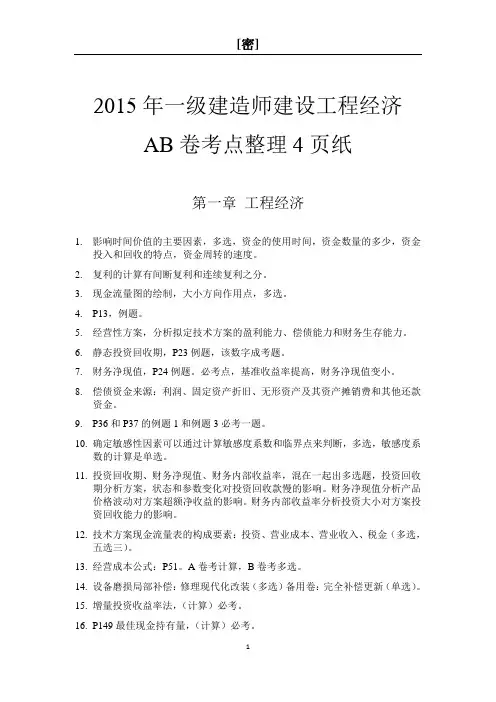 [密]

2015 年一级建造师建设工程经济

AB 卷考点整理 4 页纸

第一章 工程经济

1. 影响时间价值的主要因素，多选，资金的使用时间，资金数量的多少，资金投入和回收的特点，资金周转的速度。

2. 复利的计算有间断复利和连续复利之分。

3. 现金流量图的绘制，大小方向作用点，多选。

4. P13，例题。

5. 经营性方案，分析拟定技术方案的盈利能力、偿债能力和财务生存能力。

6. 静态投资回收期，P23 例题，该数字成考题。

7. 财务净现值，P24 例题。必考点，基准收益率提高，财务净现值变小。

8. 偿债资金来源：利润、固定资产折旧、无形资产及其资产摊销费和其他还款资金。

9. P36 和 P37 的例题 1 和例题 3 必考一题。

10. 确定敏感性因素可以通过计算敏感度系数和临界点来判断，多选，敏感度系数的计算是单选。

11. 投资回收期、财务净现值、财务内部收益率，混在一起出多选题，投资回收期分析方案，状态和参数变化对投资回收款慢的影响。财务净现值分析产品价格波动对方案超额净收益的影响。财务内部收益率分析投资大小对方案投资回收能力的影响。

12. 技术方案现金流量表的构成要素：投资、营业成本、营业收入、税金（多选，五选三）。

13. 经营成本公式：P51。A 卷考计算，B 卷考多选。

14. 设备磨损局部补偿：修理现代化改装（多选）备用卷：完全补偿更新（单选）。

15. 增量投资收益率法，（计算）必考。

16. P149 最佳现金持有量，（计算）必考。

1